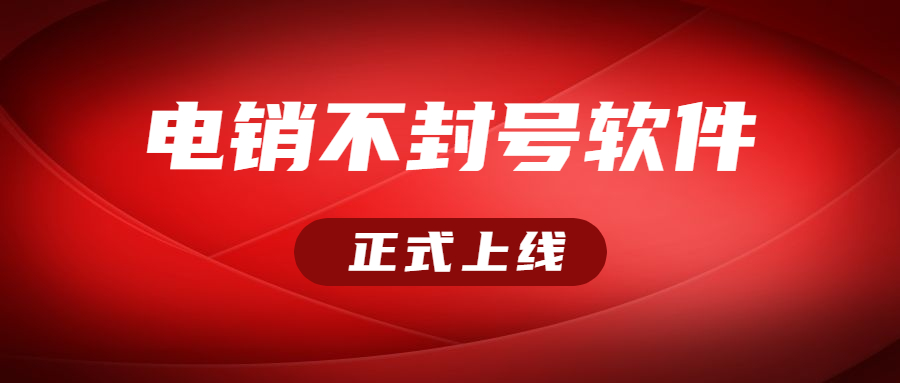 电销不封号软件

正式上线